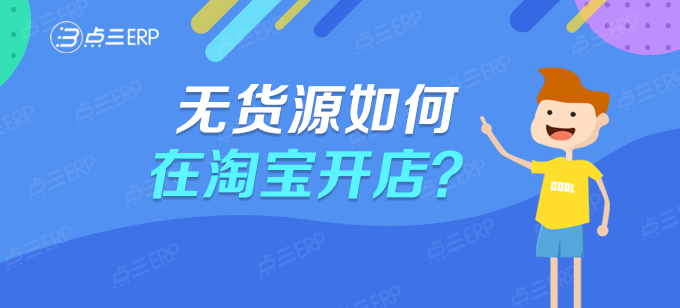 点三ERP

无货源如何
在淘宝开店?

COOL